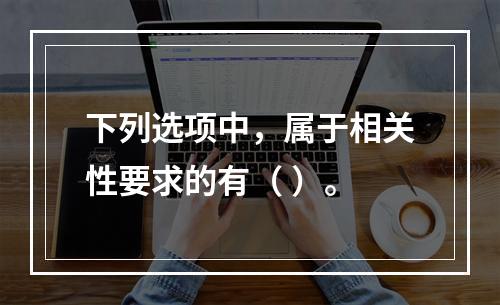 下列选项中，属于相关性要求的有（）。